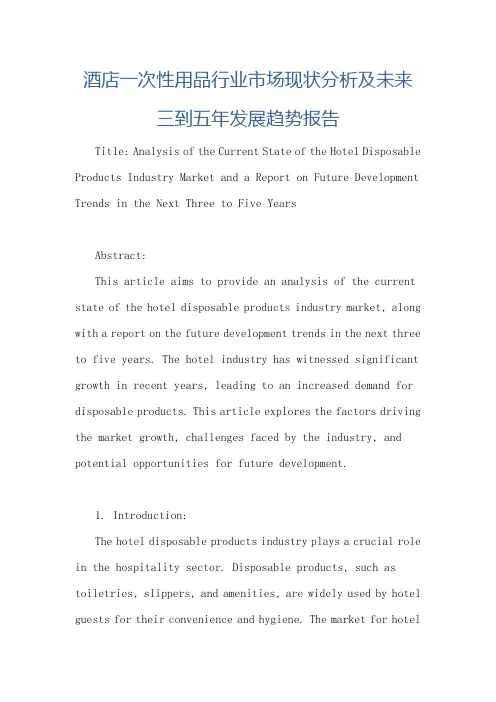 酒店一次性用品行业市场现状分析及未来三到五年发展趋势报告

Title: Analysis of the Current State of the Hotel Disposable Products Industry Market and a Report on Future Development Trends in the Next Three to Five Years

Abstract:

This article aims to provide an analysis of the current state of the hotel disposable products industry market, along with a report on the future development trends in the next three to five years. The hotel industry has witnessed significant growth in recent years, leading to an increased demand for disposable products. This article explores the factors driving the market growth, challenges faced by the industry, and potential opportunities for future development.

1. Introduction:

The hotel disposable products industry plays a crucial role in the hospitality sector. Disposable products, such as toiletries, slippers, and amenities, are widely used by hotel guests for their convenience and hygiene. The market for hotel